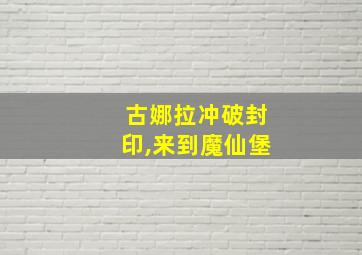 古娜拉冲破封印,来到魔仙堡